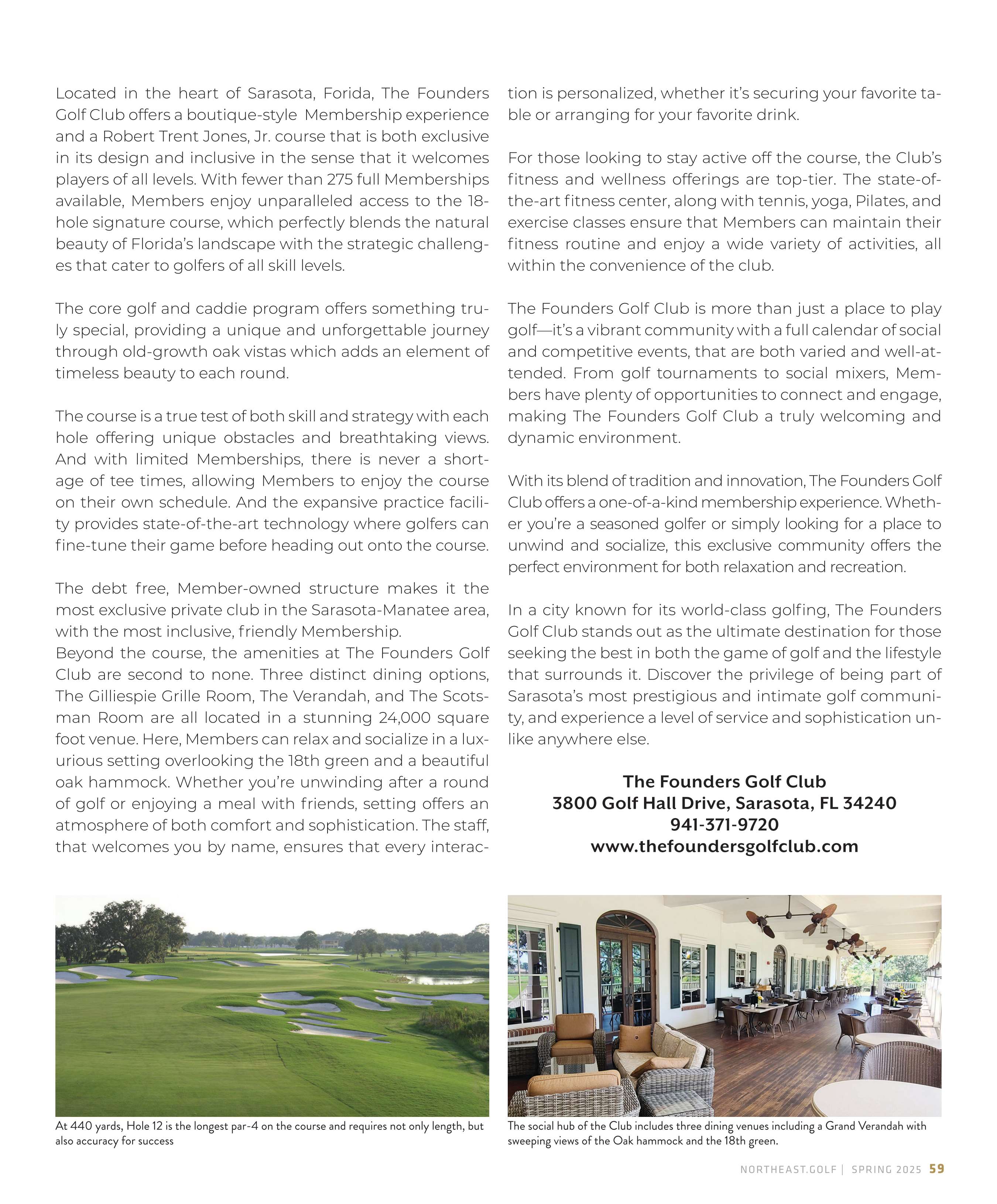 Located in the heart of Sarasota, Forida, The Founders Golf Club offers a boutique-style Membership experience and a Robert Trent Jones, Jr. course that is both exclusive in its design and inclusive in the sense that it welcomes players of all levels. With fewer than 275 full Memberships available, Members enjoy unparalleled access to the 18-hole signature course, which perfectly blends the natural beauty of Florida's landscape with the strategic challenges that cater to golfers of all skill levels.

The core golf and caddie program offers something truly special, providing a unique and unforgettable journey through old-growth oak vistas which adds an element of timeless beauty to each round.

The course is a true test of both skill and strategy with each hole offering unique obstacles and breathtaking views. And with limited Memberships, there is never a shortage of tee times, allowing Members to enjoy the course on their own schedule. And the expansive practice facility provides state-of-the-art technology where golfers can fine-tune their game before heading out onto the course.

The debt free, Member-owned structure makes it the most exclusive private club in the Sarasota-Manatee area, with the most inclusive, friendly Membership.
Beyond the course, the amenities at The Founders Golf Club are second to none. Three distinct dining options, The Gilliespie Grille Room, The Verandah, and The Scotsman Room are all located in a stunning 24,000 square foot venue. Here, Members can relax and socialize in a luxurious setting overlooking the 18th green and a beautiful oak hammock. Whether you're unwinding after a round of golf or enjoying a meal with friends, setting offers an atmosphere of both comfort and sophistication. The staff, that welcomes you by name, ensures that every interaction is personalized, whether it's securing your favorite table or arranging for your favorite drink.

For those looking to stay active off the course, the Club's fitness and wellness offerings are top-tier. The state-of-the-art fitness center, along with tennis, yoga, Pilates, and exercise classes ensure that Members can maintain their fitness routine and enjoy a wide variety of activities, all within the convenience of the club.

The Founders Golf Club is more than just a place to play golf—it's a vibrant community with a full calendar of social and competitive events, that are both varied and well-attended. From golf tournaments to social mixers, Members have plenty of opportunities to connect and engage, making The Founders Golf Club a truly welcoming and dynamic environment.

With its blend of tradition and innovation, The Founders Golf Club offers a one-of-a-kind membership experience. Whether you're a seasoned golfer or simply looking for a place to unwind and socialize, this exclusive community offers the perfect environment for both relaxation and recreation.

In a city known for its world-class golfing, The Founders Golf Club stands out as the ultimate destination for those seeking the best in both the game of golf and the lifestyle that surrounds it. Discover the privilege of being part of Sarasota's most prestigious and intimate golf community, and experience a level of service and sophistication unlike anywhere else.

The Founders Golf Club
3800 Golf Hall Drive, Sarasota, FL 34240
941-371-9720
www.thefoundersgolfclub.com

At 440 yards, Hole 12 is the longest par-4 on the course and requires not only length, but also accuracy for success

The social hub of the Club includes three dining venues including a Grand Verandah with sweeping views of the Oak hammock and the 18th green.

NORTHEAST.GOLF | SPRING 2025 59